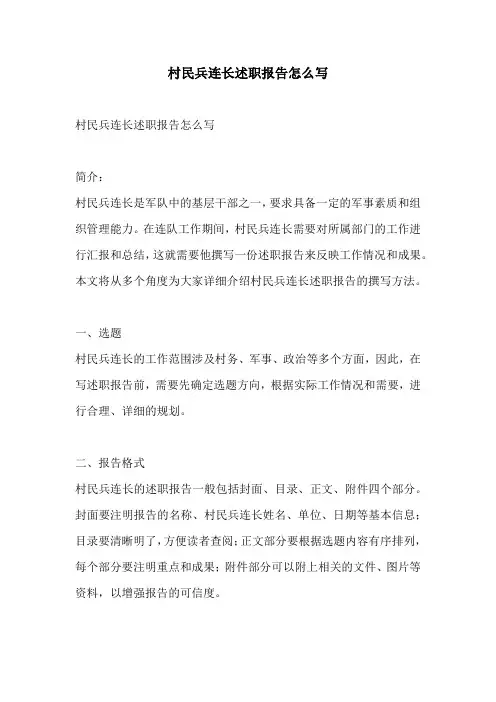 村民兵连长述职报告怎么写

村民兵连长述职报告怎么写

简介：
村民兵连长是军队中的基层干部之一，要求具备一定的军事素质和组织管理能力。在连队工作期间，村民兵连长需要对所属部门的工作进行汇报和总结，这就需要他撰写一份述职报告来反映工作情况和成果。本文将从多个角度为大家详细介绍村民兵连长述职报告的撰写方法。

一、选题
村民兵连长的工作范围涉及村务、军事、政治等多个方面，因此，在写述职报告前，需要先确定选题方向，根据实际工作情况和需要，进行合理、详细的规划。

二、报告格式
村民兵连长的述职报告一般包括封面、目录、正文、附件四个部分。封面要注明报告的名称、村民兵连长姓名、单位、日期等基本信息；目录要清晰明了，方便读者查阅；正文部分要根据选题内容有序排列，每个部分要注明重点和成果；附件部分可以附上相关的文件、图片等资料，以增强报告的可信度。